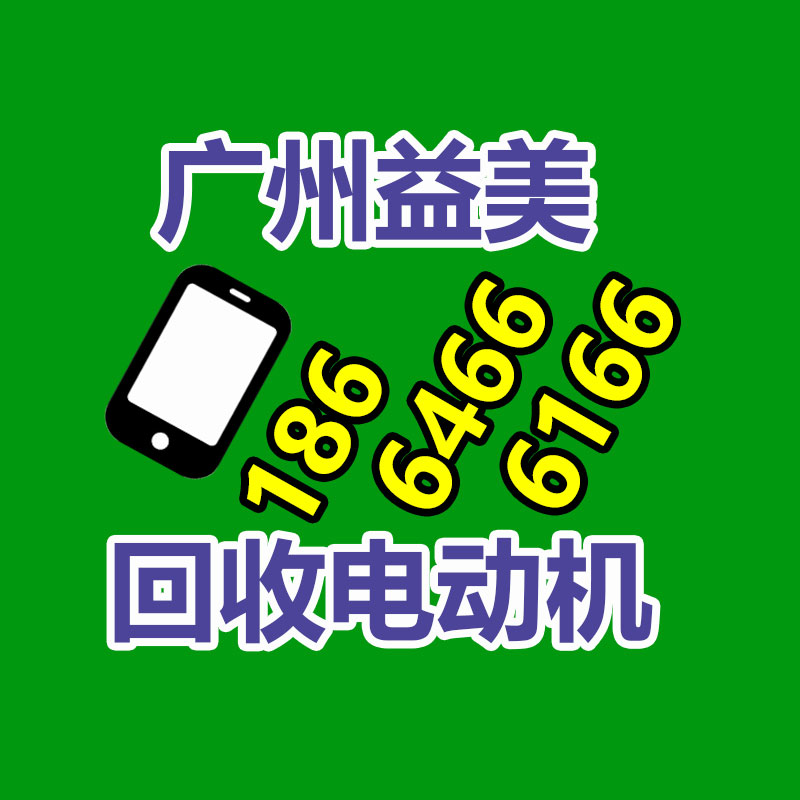 广州益美

186 6466 6166

回收电动机